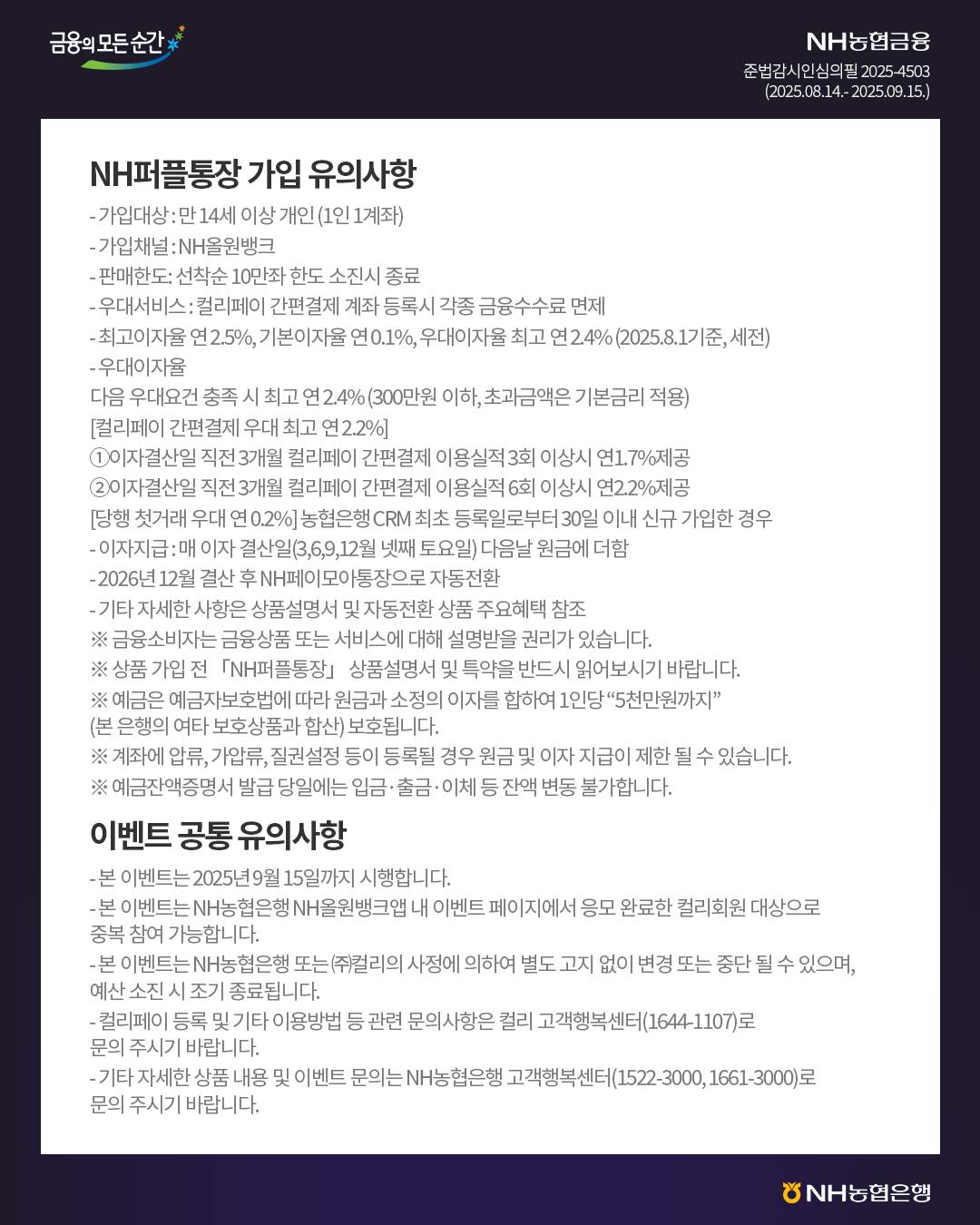 금융의 모든 순간

NH농협금융
준법감시인심의필 2025-4503
(2025.08.14.- 2025.09.15.)

NH퍼플통장 가입 유의사항

- 가입대상 : 만 14세 이상 개인 (1인 1계좌)
- 가입채널 : NH올원뱅크
- 판매한도: 선착순 10만좌 한도 소진시 종료
- 우대서비스 : 컬리페이 간편결제 계좌 등록시 각종 금융수수료 면제
- 최고이자율 연 2.5%, 기본이자율 연 0.1%, 우대이자율 최고 연 2.4% (2025.8.1기준, 세전)
- 우대이자율
다음 우대요건 충족 시 최고 연 2.4% (300만원 이하, 초과금액은 기본금리 적용)
[컬리페이 간편결제 우대 최고 연 2.2%]
①이자결산일 직전 3개월 컬리페이 간편결제 이용실적 3회 이상시 연1.7%제공
②이자결산일 직전 3개월 컬리페이 간편결제 이용실적 6회 이상시 연2.2%제공
[당행 첫거래 우대 연 0.2%] 농협은행 CRM 최초 등록일로부터 30일 이내 신규 가입한 경우
- 이자지급 : 매 이자 결산일(3,6,9,12월 넷째 토요일) 다음날 원금에 더함
- 2026년 12월 결산 후 NH페이모아통장으로 자동전환
- 기타 자세한 사항은 상품설명서 및 자동전환 상품 주요혜택 참조
※ 금융소비자는 금융상품 또는 서비스에 대해 설명받을 권리가 있습니다.
※ 상품 가입 전 「NH퍼플통장」 상품설명서 및 특약을 반드시 읽어보시기 바랍니다.
※ 예금은 예금자보호법에 따라 원금과 소정의 이자를 합하여 1인당 “5천만원까지”
(본 은행의 여타 보호상품과 합산) 보호됩니다.
※ 계좌에 압류, 가압류, 질권설정 등이 등록될 경우 원금 및 이자 지급이 제한 될 수 있습니다.
※ 예금잔액증명서 발급 당일에는 입금·출금·이체 등 잔액 변동 불가합니다.

이벤트 공통 유의사항

- 본 이벤트는 2025년 9월 15일까지 시행합니다.
- 본 이벤트는 NH농협은행 NH올원뱅크앱 내 이벤트 페이지에서 응모 완료한 컬리회원 대상으로 중복 참여 가능합니다.
- 본 이벤트는 NH농협은행 또는 ㈜컬리의 사정에 의하여 별도 고지 없이 변경 또는 중단 될 수 있으며, 예산 소진 시 조기 종료됩니다.
- 컬리페이 등록 및 기타 이용방법 등 관련 문의사항은 컬리 고객행복센터(1644-1107)로 문의 주시기 바랍니다.
- 기타 자세한 상품 내용 및 이벤트 문의는 NH농협은행 고객행복센터(1522-3000, 1661-3000)로 문의 주시기 바랍니다.

NH농협은행